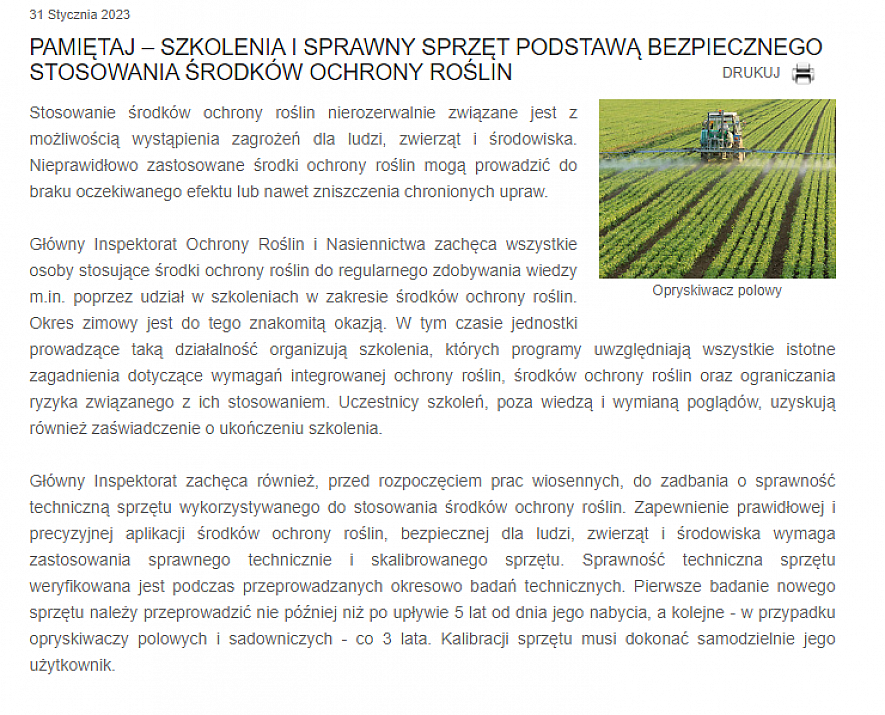 31 Stycznia 2023

PAMIĘTAJ – SZKOLENIA I SPRAWNY SPRZĘT PODSTAWĄ BEZPIECZNEGO STOSOWANIA ŚRODKÓW OCHRONY ROŚLIN

DRUKUJ

Stosowanie środków ochrony roślin nierozerwalnie związane jest z możliwością wystąpienia zagrożeń dla ludzi, zwierząt i środowiska. Nieprawidłowo zastosowane środki ochrony roślin mogą prowadzić do braku oczekiwanego efektu lub nawet zniszczenia chronionych upraw.

Opryskiwacz polowy

Główny Inspektorat Ochrony Roślin i Nasiennictwa zachęca wszystkie osoby stosujące środki ochrony roślin do regularnego zdobywania wiedzy m.in. poprzez udział w szkoleniach w zakresie środków ochrony roślin. Okres zimowy jest do tego znakomitą okazją. W tym czasie jednostki prowadzące taką działalność organizują szkolenia, których programy uwzględniają wszystkie istotne zagadnienia dotyczące wymagań integrowanej ochrony roślin, środków ochrony roślin oraz ograniczania ryzyka związanego z ich stosowaniem. Uczestnicy szkoleń, poza wiedzą i wymianą poglądów, uzyskują również zaświadczenie o ukończeniu szkolenia.

Główny Inspektorat zachęca również, przed rozpoczęciem prac wiosennych, do zadbania o sprawność techniczną sprzętu wykorzystywanego do stosowania środków ochrony roślin. Zapewnienie prawidłowej i precyzyjnej aplikacji środków ochrony roślin, bezpiecznej dla ludzi, zwierząt i środowiska wymaga zastosowania sprawnego technicznie i skalibrowanego sprzętu. Sprawność techniczna sprzętu weryfikowana jest podczas przeprowadzanych okresowo badań technicznych. Pierwsze badanie nowego sprzętu należy przeprowadzić nie później niż po upływie 5 lat od dnia jego nabycia, a kolejne - w przypadku opryskiwaczy polowych i sadowniczych - co 3 lata. Kalibracji sprzętu musi dokonać samodzielnie jego użytkownik.